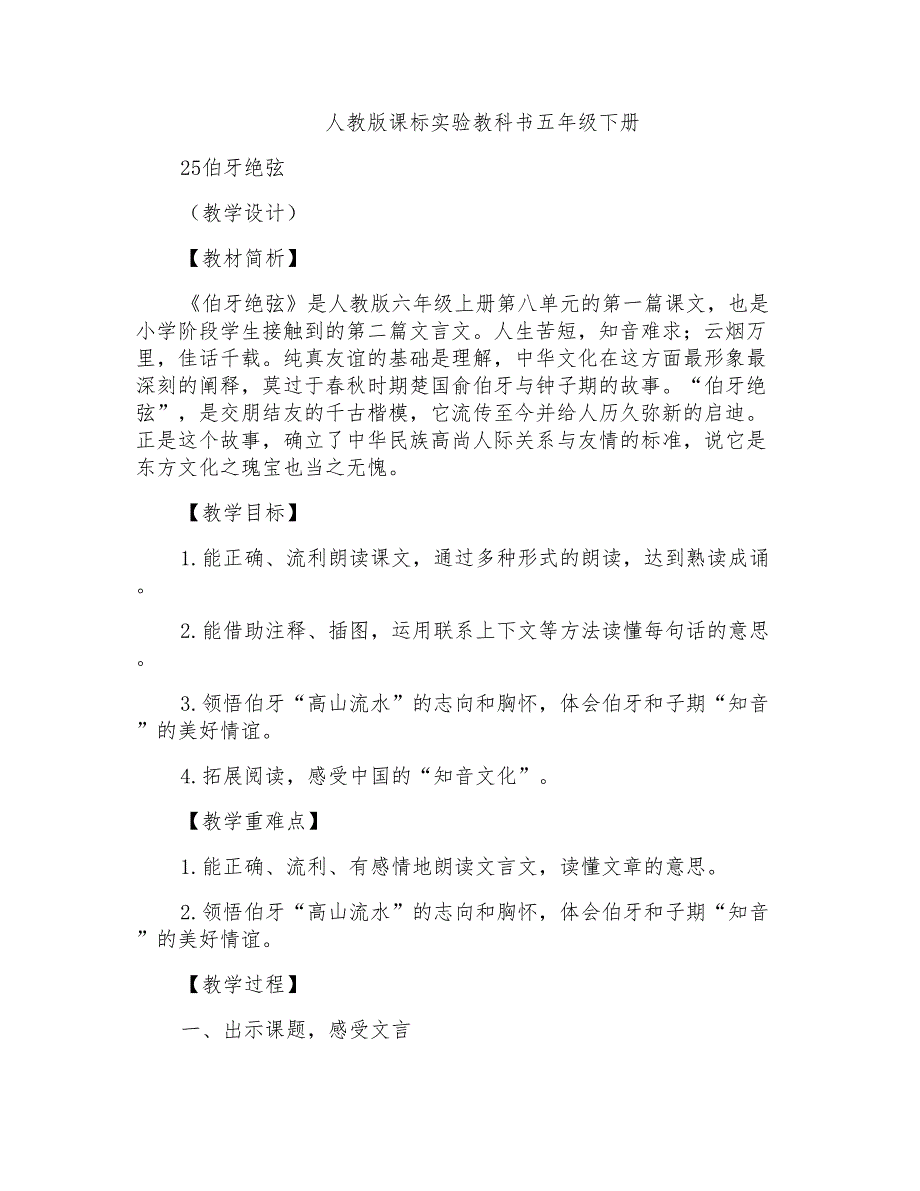 人教版课标实验教科书五年级下册

25伯牙绝弦

（教学设计）

【教材简析】

《伯牙绝弦》是人教版六年级上册第八单元的第一篇课文，也是小学阶段学生接触到的第二篇文言文。人生苦短，知音难求；云烟万里，佳话千载。纯真友谊的基础是理解，中华文化在这方面最形象最深刻的阐释，莫过于春秋时期楚国俞伯牙与钟子期的故事。“伯牙绝弦”，是交朋结友的千古楷模，它流传至今并给人历久弥新的启迪。正是这个故事，确立了中华民族高尚人际关系与友情的标准，说它是东方文化之瑰宝也当之无愧。

【教学目标】

1.能正确、流利朗读课文，通过多种形式的朗读，达到熟读成诵。

2.能借助注释、插图，运用联系上下文等方法读懂每句话的意思。

3.领悟伯牙“高山流水”的志向和胸怀，体会伯牙和子期“知音”的美好情谊。

4.拓展阅读，感受中国的“知音文化”。

【教学重难点】

1.能正确、流利、有感情地朗读文言文，读懂文章的意思。

2.领悟伯牙“高山流水”的志向和胸怀，体会伯牙和子期“知音”的美好情谊。

【教学过程】

一、出示课题，感受文言